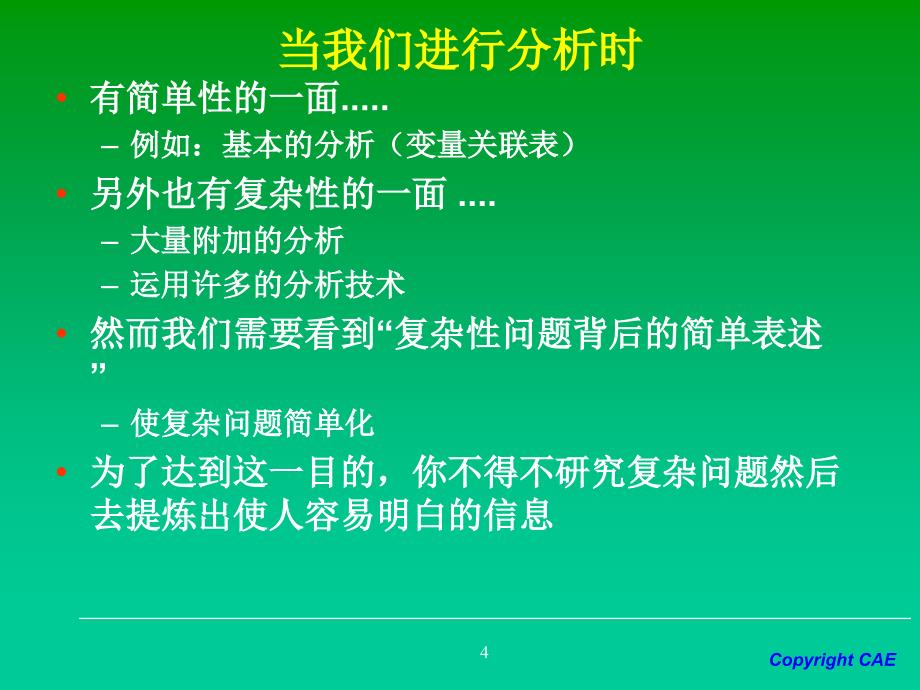 当我们进行分析时

• 有简单性的一面.....
– 例如：基本的分析（变量关联表）

• 另外也有复杂性的一面 ....
– 大量附加的分析
– 运用许多的分析技术

• 然而我们需要看到“复杂性问题背后的简单表述”
– 使复杂问题简单化

• 为了达到这一目的，你不得不研究复杂问题然后去提炼出使人容易明白的信息

4

Copyright CAE